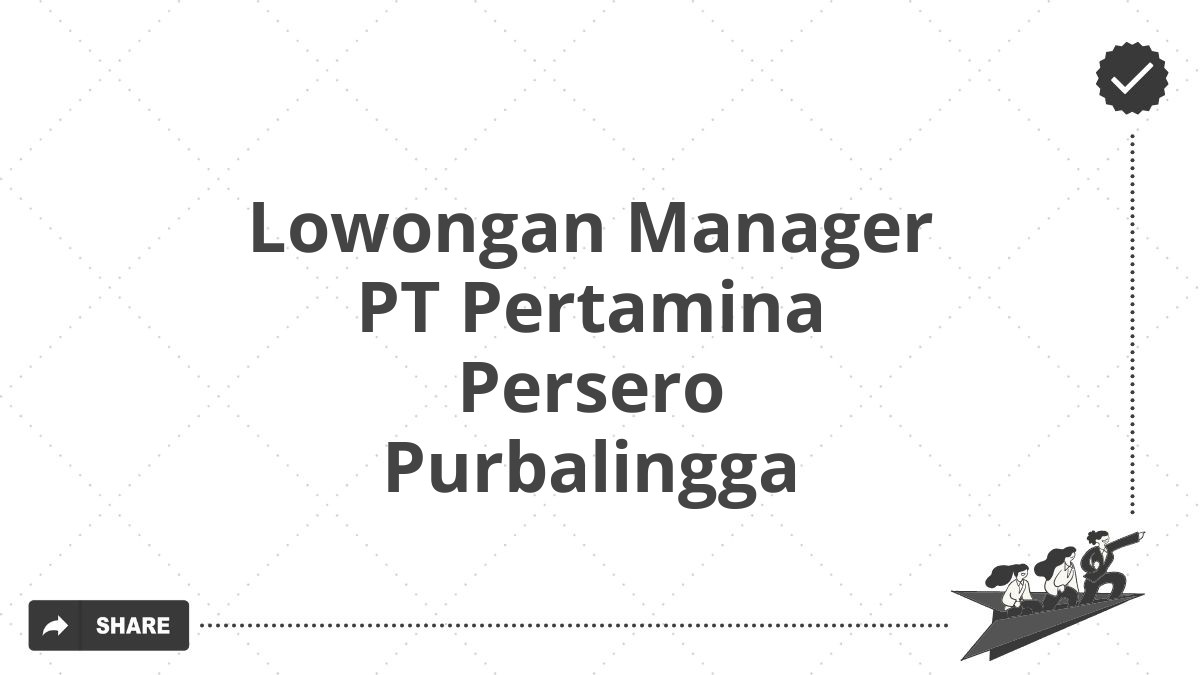 Lowongan Manager PT Pertamina Persero Purbalingga

SHARE